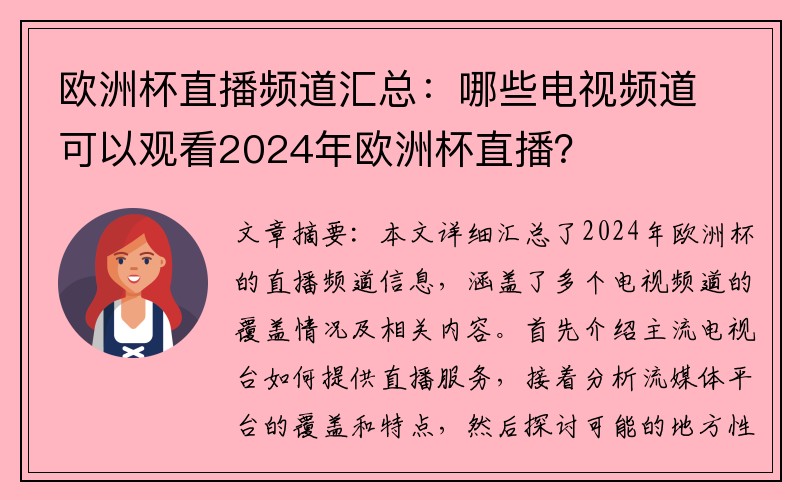 欧洲杯直播频道汇总：哪些电视频道可以观看2024年欧洲杯直播？

文章摘要：本文详细汇总了2024年欧洲杯的直播频道信息，涵盖了多个电视频道的覆盖情况及相关内容。首先介绍主流电视台如何提供直播服务，接着分析流媒体平台的覆盖和特点，然后探讨可能的地方性